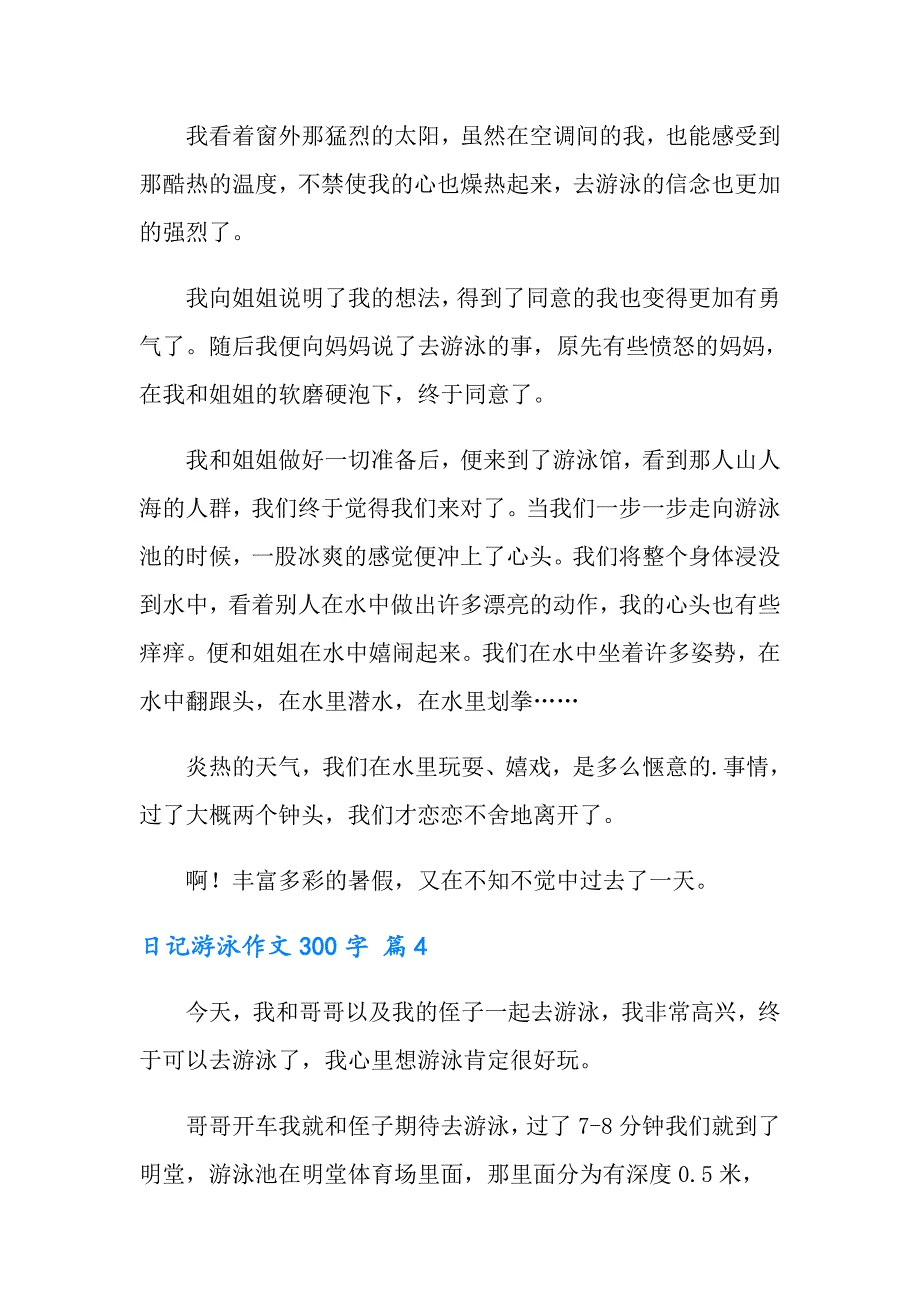 我看着窗外那猛烈的太阳，虽然在空调间的我，也能感受到那酷热的温度，不禁使我的心也燥热起来，去游泳的信念也更加的强烈了。

我向姐姐说明了我的想法，得到了同意的我也变得更加有勇气了。随后我便向妈妈说了去游泳的事，原先有些愤怒的妈妈，在我和姐姐的软磨硬泡下，终于同意了。

我和姐姐做好一切准备后，便来到了游泳馆，看到那人山人海的人群，我们终于觉得我们来对了。当我们一步一步走向游泳池的时候，一股冰爽的感觉便冲上了心头。我们将整个身体浸没到水中，看着别人在水中做出许多漂亮的动作，我的心头也有些痒痒。便和姐姐在水中嬉闹起来。我们在水中坐着许多姿势，在水中翻跟头，在水里潜水，在水里划拳……

炎热的天气，我们在水里玩耍、嬉戏，是多么惬意的.事情，过了大概两个钟头，我们才恋恋不舍地离开了。

啊！丰富多彩的暑假，又在不知不觉中过去了一天。

日记游泳作文 300 字 篇 4

今天，我和哥哥以及我的侄子一起去游泳，我非常高兴，终于可以去游泳了，我心里想游泳肯定很好玩。

哥哥开车我就和侄子期待去游泳，过了 7-8 分钟我们就到了明堂，游泳池在明堂体育场里面，那里面分为有深度 0.5 米，